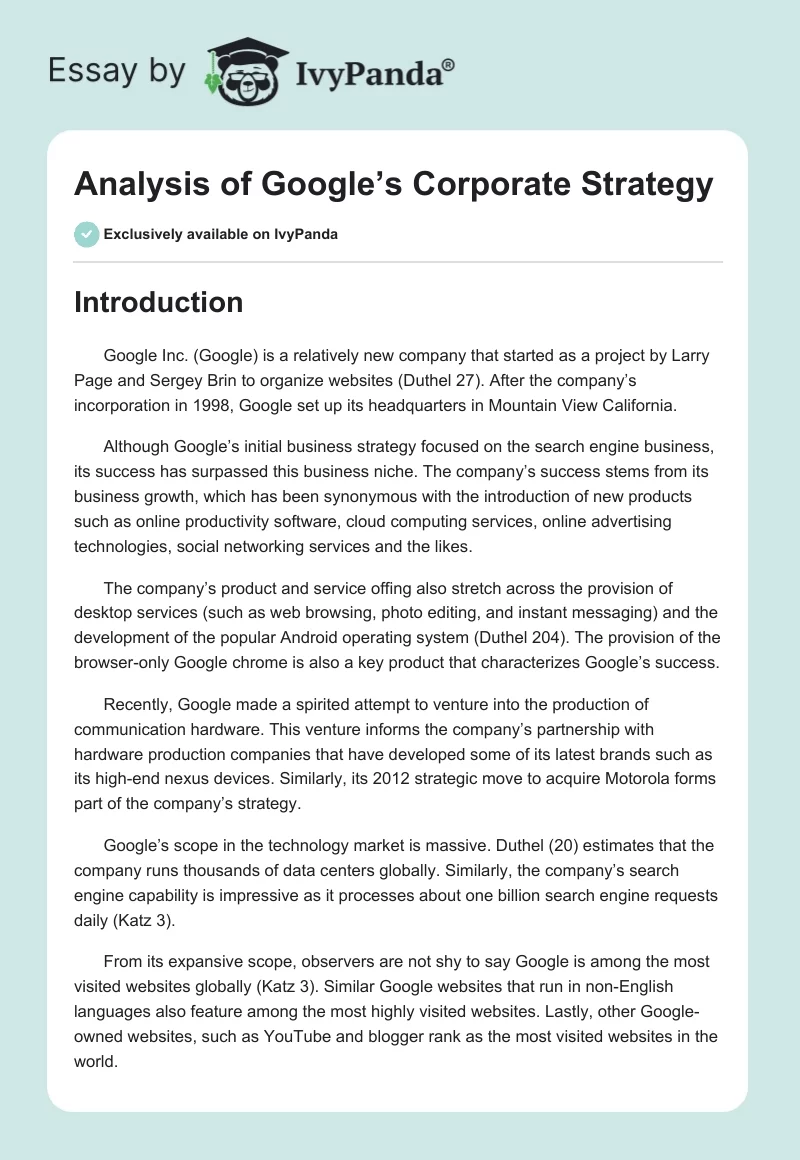 Essay by IvyPanda®

Analysis of Google’s Corporate Strategy

Exclusively available on IvyPanda

Introduction

Google Inc. (Google) is a relatively new company that started as a project by Larry Page and Sergey Brin to organize websites (Duthel 27). After the company’s incorporation in 1998, Google set up its headquarters in Mountain View California.

Although Google’s initial business strategy focused on the search engine business, its success has surpassed this business niche. The company’s success stems from its business growth, which has been synonymous with the introduction of new products such as online productivity software, cloud computing services, online advertising technologies, social networking services and the likes.

The company’s product and service offing also stretch across the provision of desktop services (such as web browsing, photo editing, and instant messaging) and the development of the popular Android operating system (Duthel 204). The provision of the browser-only Google chrome is also a key product that characterizes Google’s success.

Recently, Google made a spirited attempt to venture into the production of communication hardware. This venture informs the company’s partnership with hardware production companies that have developed some of its latest brands such as its high-end nexus devices. Similarly, its 2012 strategic move to acquire Motorola forms part of the company’s strategy.

Google’s scope in the technology market is massive. Duthel (20) estimates that the company runs thousands of data centers globally. Similarly, the company’s search engine capability is impressive as it processes about one billion search engine requests daily (Katz 3).

From its expansive scope, observers are not shy to say Google is among the most visited websites globally (Katz 3). Similar Google websites that run in non-English languages also feature among the most highly visited websites. Lastly, other Google-owned websites, such as YouTube and blogger rank as the most visited websites in the world.